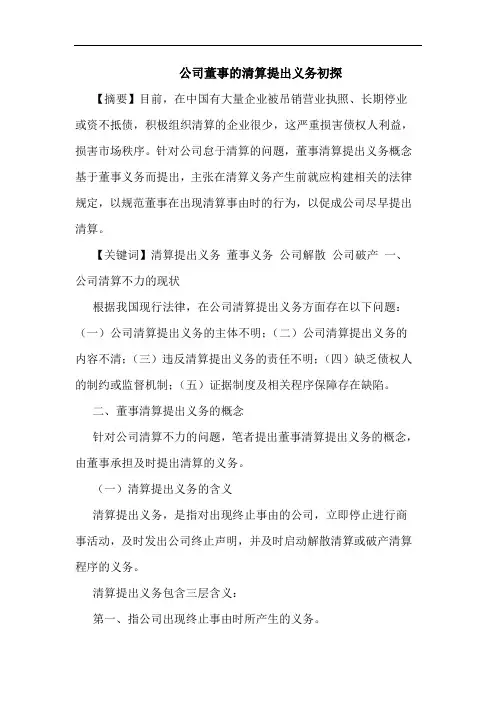 公司董事的清算提出义务初探

【摘要】目前，在中国有大量企业被吊销营业执照、长期停业或资不抵债，积极组织清算的企业很少，这严重损害债权人利益，损害市场秩序。针对公司怠于清算的问题，董事清算提出义务概念基于董事义务而提出，主张在清算义务产生前就应构建相关的法律规定，以规范董事在出现清算事由时的行为，以促成公司尽早提出清算。

【关键词】清算提出义务 董事义务 公司解散 公司破产 一、公司清算不力的现状

根据我国现行法律，在公司清算提出义务方面存在以下问题：（一）公司清算提出义务的主体不明；（二）公司清算提出义务的内容不清；（三）违反清算提出义务的责任不明；（四）缺乏债权人的制约或监督机制；（五）证据制度及相关程序保障存在缺陷。

二、董事清算提出义务的概念

针对公司清算不力的问题，笔者提出董事清算提出义务的概念，由董事承担及时提出清算的义务。

（一）清算提出义务的含义

清算提出义务，是指对出现终止事由的公司，立即停止进行商事活动，及时发出公司终止声明，并及时启动解散清算或破产清算程序的义务。

清算提出义务包含三层含义：

第一、指公司出现终止事由时所产生的义务。